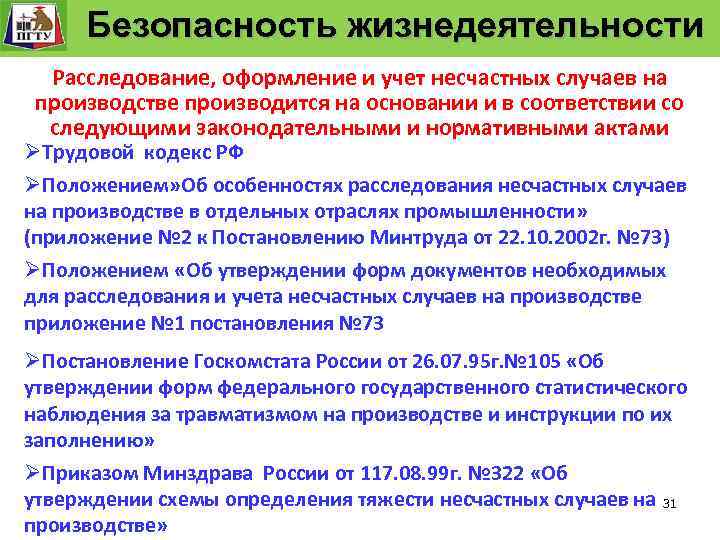 ПГТУ

Безопасность жизнедеятельности

Расследование, оформление и учет несчастных случаев на производстве производится на основании и в соответствии со следующими законодательными и нормативными актами

➢Трудовой кодекс РФ

➢Положением»Об особенностях расследования несчастных случаев на производстве в отдельных отраслях промышленности» (приложение №2 к Постановлению Минтруда от 22.10.2002г. №73)

➢Положением «Об утверждении форм документов необходимых для расследования и учета несчастных случаев на производстве приложение №1 постановления №73

➢Постановление Госкомстата России от 26.07.95г.№105 «Об утверждении форм федерального государственного статистического наблюдения за травматизмом на производстве и инструкции по их заполнению»

➢Приказом Минздрава России от 117.08.99г. №322 «Об утверждении схемы определения тяжести несчастных случаев на производстве»

31